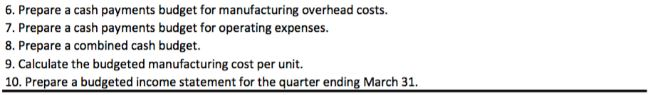 6. Prepare a cash payments budget for manufacturing overhead costs.
7. Prepare a cash payments budget for operating expenses.
8. Prepare a combined cash budget.
9. Calculate the budgeted manufacturing cost per unit.
10. Prepare a budgeted income statement for the quarter ending March 31.